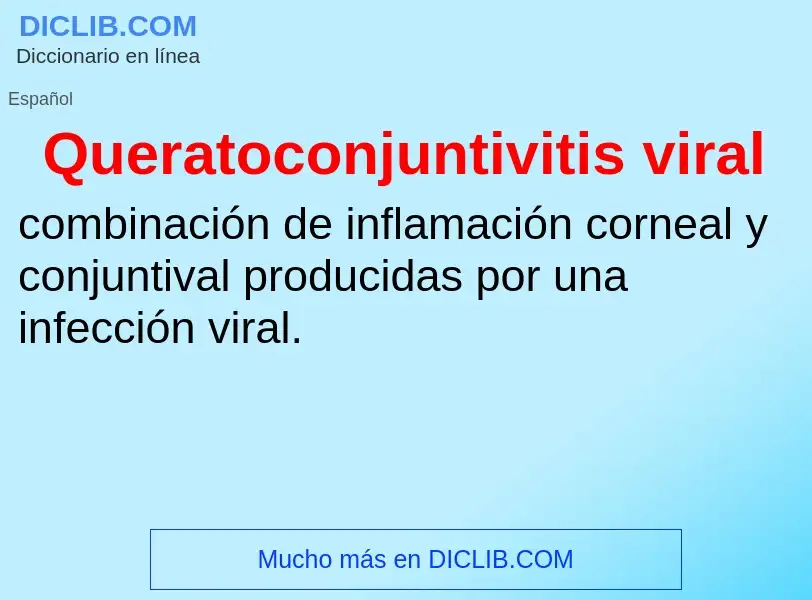 DICLIB.COM
Diccionario en línea

Español

Queratoconjuntivitis viral

combinación de inflamación corneal y conjuntival producidas por una infección viral.

Mucho más en DICLIB.COM